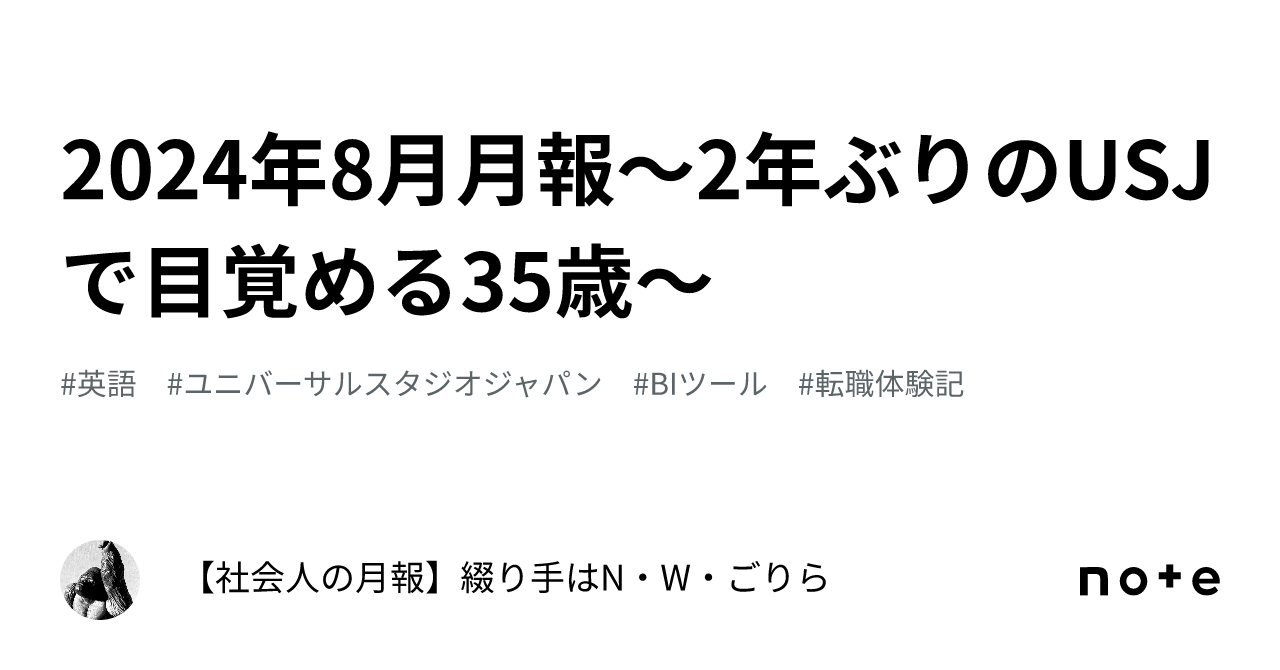 2024年8月月報〜2年ぶりのUSJで目覚める35歳〜

#英語　#ユニバーサルスタジオジャパン　#BIツール　#転職体験記

【社会人の月報】綴り手はN・W・ごりら

note